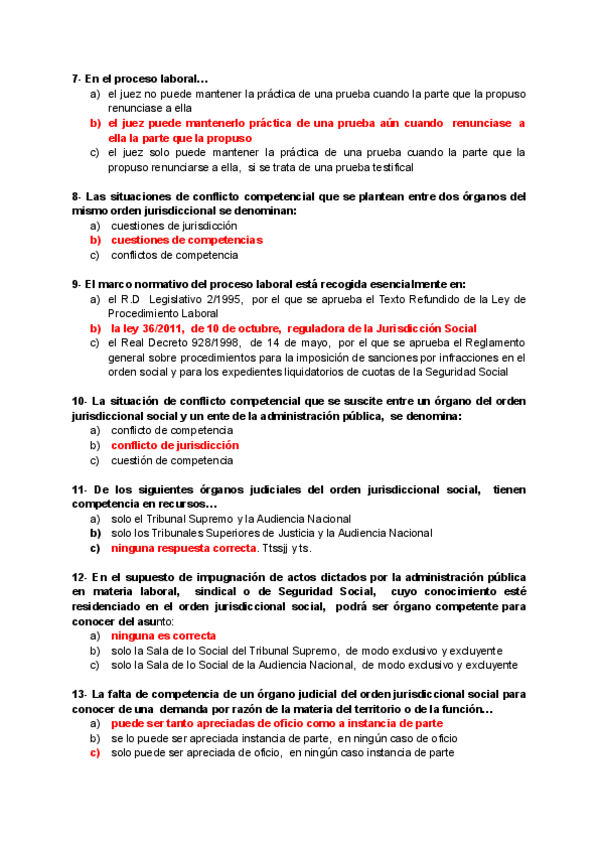 7- En el proceso laboral…
a) el juez no puede mantener la práctica de una prueba cuando la parte que la propuso renunciase a ella
b) el juez puede mantenerlo práctica de una prueba aún cuando renunciase a ella la parte que la propuso
c) el juez solo puede mantener la práctica de una prueba cuando la parte que la propuso renunciarse a ella, si se trata de una prueba testifical

8- Las situaciones de conflicto competencial que se plantean entre dos órganos del mismo orden jurisdiccional se denominan:
a) cuestiones de jurisdicción
b) cuestiones de competencias
c) conflictos de competencia

9- El marco normativo del proceso laboral está recogida esencialmente en:
a) el R.D Legislativo 2/1995, por el que se aprueba el Texto Refundido de la Ley de Procedimiento Laboral
b) la ley 36/2011, de 10 de octubre, reguladora de la Jurisdicción Social
c) el Real Decreto 928/1998, de 14 de mayo, por el que se aprueba el Reglamento general sobre procedimientos para la imposición de sanciones por infracciones en el orden social y para los expedientes liquidatorios de cuotas de la Seguridad Social

10- La situación de conflicto competencial que se suscite entre un órgano del orden jurisdiccional social y un ente de la administración pública, se denomina:
a) conflicto de competencia
b) conflicto de jurisdicción
c) cuestión de competencia

11- De los siguientes órganos judiciales del orden jurisdiccional social, tienen competencia en recursos…
a) solo el Tribunal Supremo y la Audiencia Nacional
b) solo los Tribunales Superiores de Justicia y la Audiencia Nacional
c) ninguna respuesta correcta. Ttssjj y ts.

12- En el supuesto de impugnación de actos dictados por la administración pública en materia laboral, sindical o de Seguridad Social, cuyo conocimiento esté residenciado en el orden jurisdiccional social, podrá ser órgano competente para conocer del asunto:
a) ninguna es correcta
b) solo la Sala de lo Social del Tribunal Supremo, de modo exclusivo y excluyente
c) solo la Sala de lo Social de la Audiencia Nacional, de modo exclusivo y excluyente

13- La falta de competencia de un órgano judicial del orden jurisdiccional social para conocer de una demanda por razón de la materia del territorio o de la función…
a) puede ser tanto apreciadas de oficio como a instancia de parte
b) se lo puede ser apreciada instancia de parte, en ningún caso de oficio
c) solo puede ser apreciada de oficio, en ningún caso instancia de parte